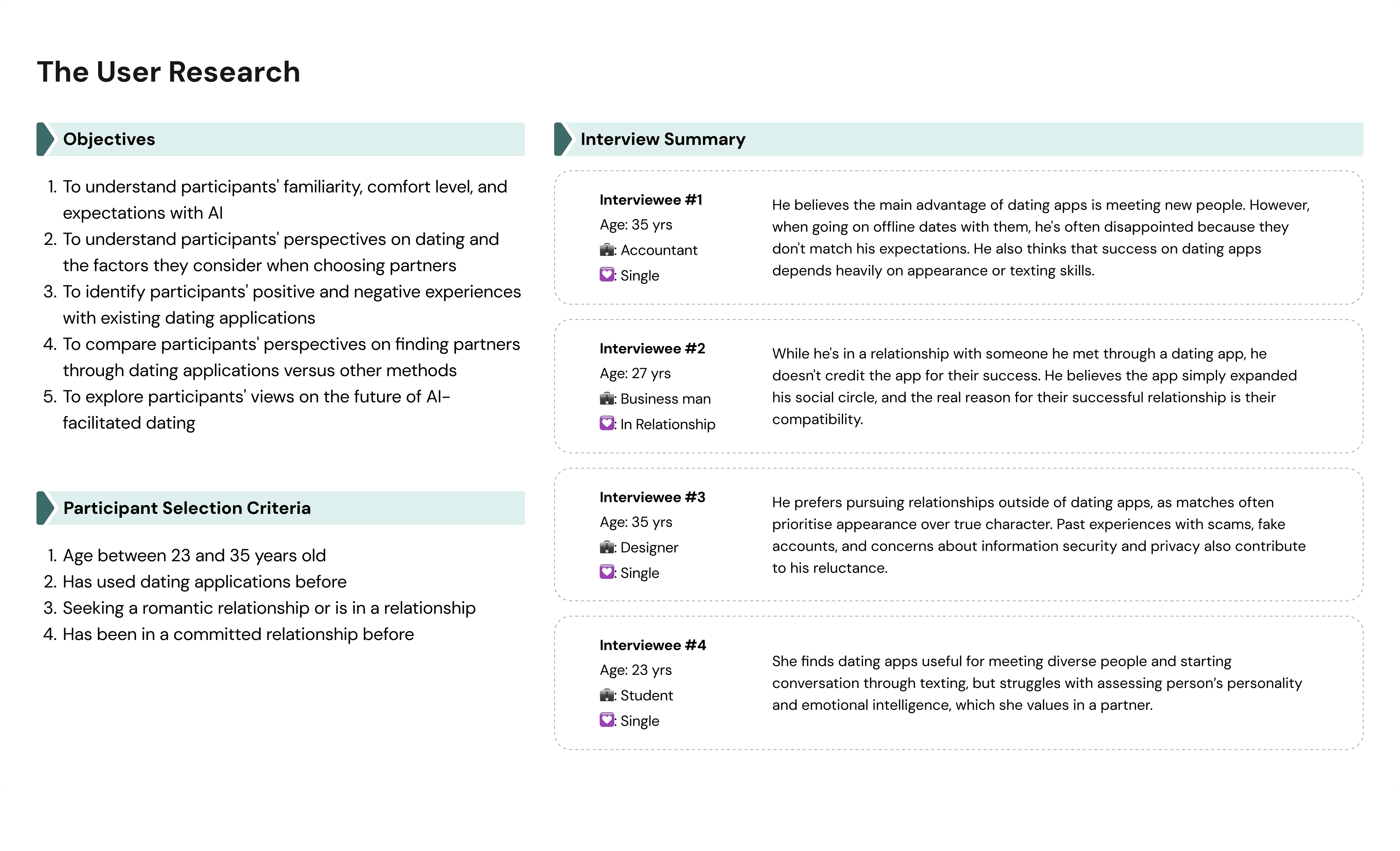 The User Research

Objectives

1. To understand participants' familiarity, comfort level, and expectations with AI
2. To understand participants' perspectives on dating and the factors they consider when choosing partners
3. To identify participants' positive and negative experiences with existing dating applications
4. To compare participants' perspectives on finding partners through dating applications versus other methods
5. To explore participants' views on the future of AI-facilitated dating

Participant Selection Criteria

1. Age between 23 and 35 years old
2. Has used dating applications before
3. Seeking a romantic relationship or is in a relationship
4. Has been in a committed relationship before

Interview Summary

Interviewee #1
Age: 35 yrs
💼: Accountant
💟: Single

He believes the main advantage of dating apps is meeting new people. However, when going on offline dates with them, he's often disappointed because they don't match his expectations. He also thinks that success on dating apps depends heavily on appearance or texting skills.

Interviewee #2
Age: 27 yrs
💼: Business man
💟: In Relationship

While he's in a relationship with someone he met through a dating app, he doesn't credit the app for their success. He believes the app simply expanded his social circle, and the real reason for their successful relationship is their compatibility.

Interviewee #3
Age: 35 yrs
💼: Designer
💟: Single

He prefers pursuing relationships outside of dating apps, as matches often prioritise appearance over true character. Past experiences with scams, fake accounts, and concerns about information security and privacy also contribute to his reluctance.

Interviewee #4
Age: 23 yrs
💼: Student
💟: Single

She finds dating apps useful for meeting diverse people and starting conversation through texting, but struggles with assessing person's personality and emotional intelligence, which she values in a partner.